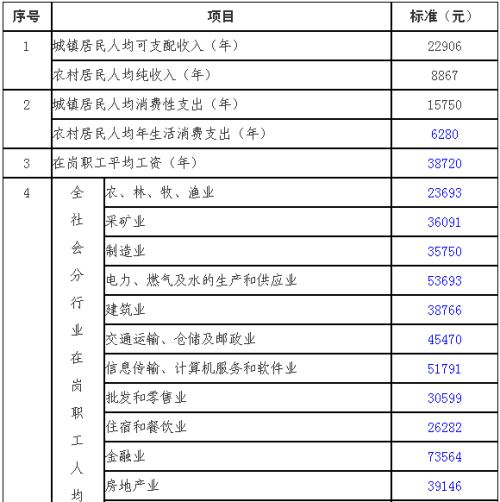 | 序号 | 项目 | | 标准（元） |
|---|---|---|---|
| 1 | 城镇居民人均可支配收入（年） | | 22906 |
| | 农村居民人均纯收入（年） | | 8867 |
| 2 | 城镇居民人均消费性支出（年） | | 15750 |
| | 农村居民人均年生活消费支出（年） | | 6280 |
| 3 | 在岗职工平均工资（年） | | 38720 |
| 4 | 全社会分行业在岗职工人均 | 农、林、牧、渔业 | 23693 |
| | | 采矿业 | 36091 |
| | | 制造业 | 35750 |
| | | 电力、燃气及水的生产和供应业 | 53693 |
| | | 建筑业 | 38766 |
| | | 交通运输、仓储及邮政业 | 45470 |
| | | 信息传输、计算机服务和软件业 | 51791 |
| | | 批发和零售业 | 30599 |
| | | 住宿和餐饮业 | 26282 |
| | | 金融业 | 73564 |
| | | 房地产业 | 39146 |